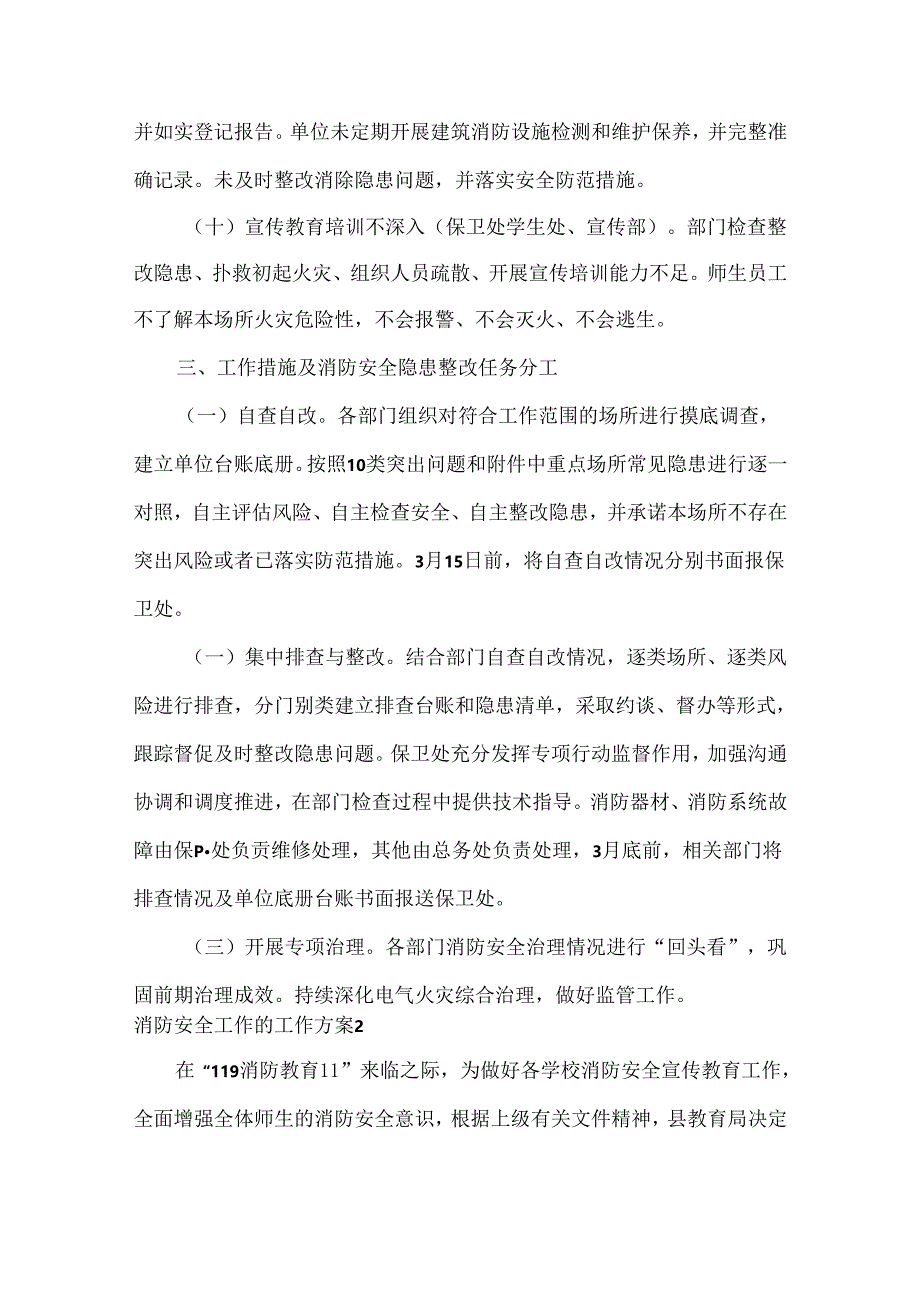 并如实登记报告。单位未定期开展建筑消防设施检测和维护保养，并完整准确记录。未及时整改消除隐患问题，并落实安全防范措施。

（十）宣传教育培训不深入（保卫处学生处、宣传部）。部门检查整改隐患、扑救初起火灾、组织人员疏散、开展宣传培训能力不足。师生员工不了解本场所火灾危险性，不会报警、不会灭火、不会逃生。

三、工作措施及消防安全隐患整改任务分工

（一）自查自改。各部门组织对符合工作范围的场所进行摸底调查，建立单位台账底册。按照10类突出问题和附件中重点场所常见隐患进行逐一对照，自主评估风险、自主检查安全、自主整改隐患，并承诺本场所不存在突出风险或者已落实防范措施。3月15日前，将自查自改情况分别书面报保卫处。

（一）集中排查与整改。结合部门自查自改情况，逐类场所、逐类风险进行排查，分门别类建立排查台账和隐患清单，采取约谈、督办等形式，跟踪督促及时整改隐患问题。保卫处充分发挥专项行动监督作用，加强沟通协调和调度推进，在部门检查过程中提供技术指导。消防器材、消防系统故障由保P•处负责维修处理，其他由总务处负责处理，3月底前，相关部门将排查情况及单位底册台账书面报送保卫处。

（三）开展专项治理。各部门消防安全治理情况进行“回头看”，巩固前期治理成效。持续深化电气火灾综合治理，做好监管工作。
消防安全工作的工作方案2

在“119消防教育11”来临之际，为做好各学校消防安全宣传教育工作，全面增强全体师生的消防安全意识，根据上级有关文件精神，县教育局决定